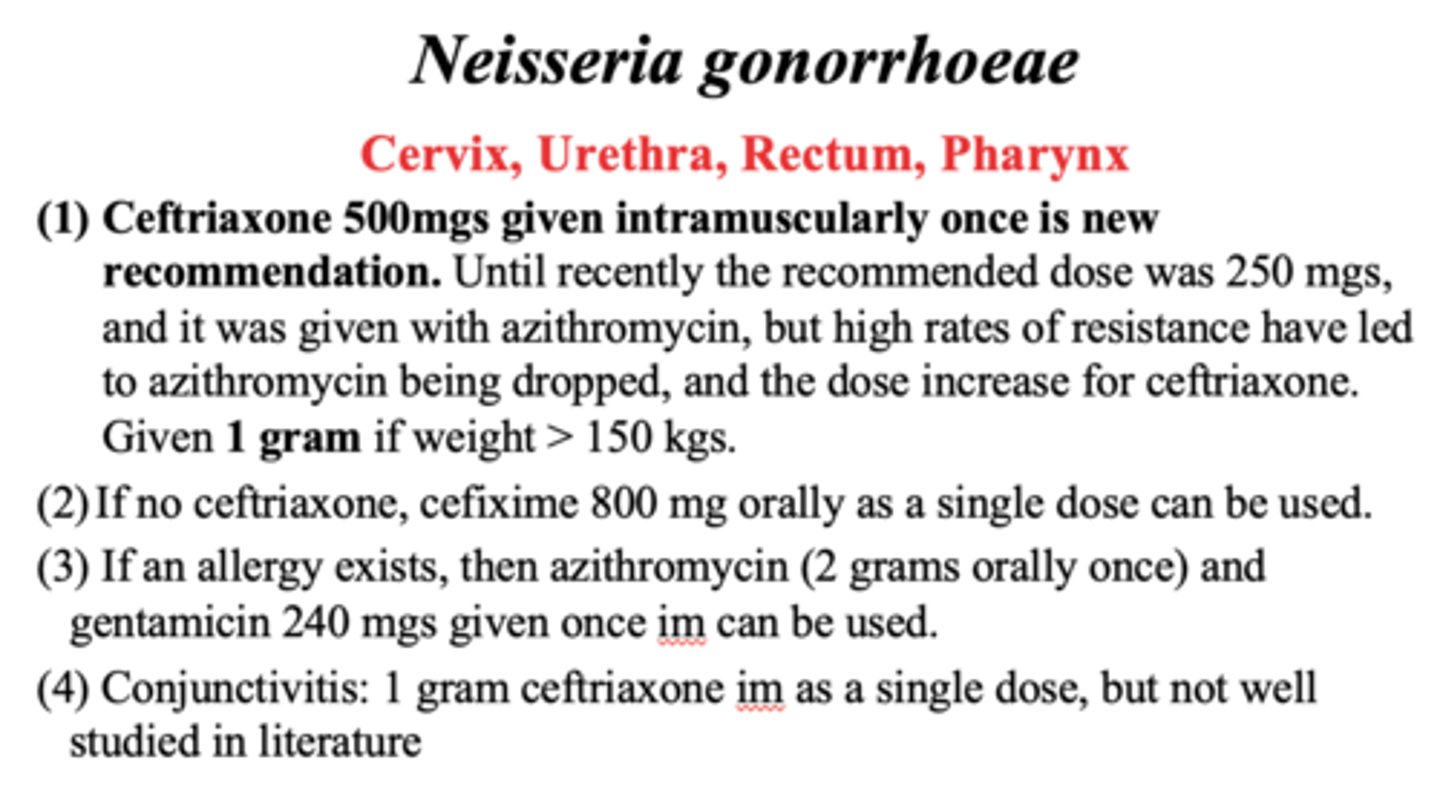 Neisseria gonorrhoeae

Cervix, Urethra, Rectum, Pharynx

(1) Ceftriaxone 500mgs given intramuscularly once is new recommendation. Until recently the recommended dose was 250 mgs, and it was given with azithromycin, but high rates of resistance have led to azithromycin being dropped, and the dose increase for ceftriaxone. Given 1 gram if weight > 150 kgs.

(2) If no ceftriaxone, cefixime 800 mg orally as a single dose can be used.

(3) If an allergy exists, then azithromycin (2 grams orally once) and gentamicin 240 mgs given once im can be used.

(4) Conjunctivitis: 1 gram ceftriaxone im as a single dose, but not well studied in literature